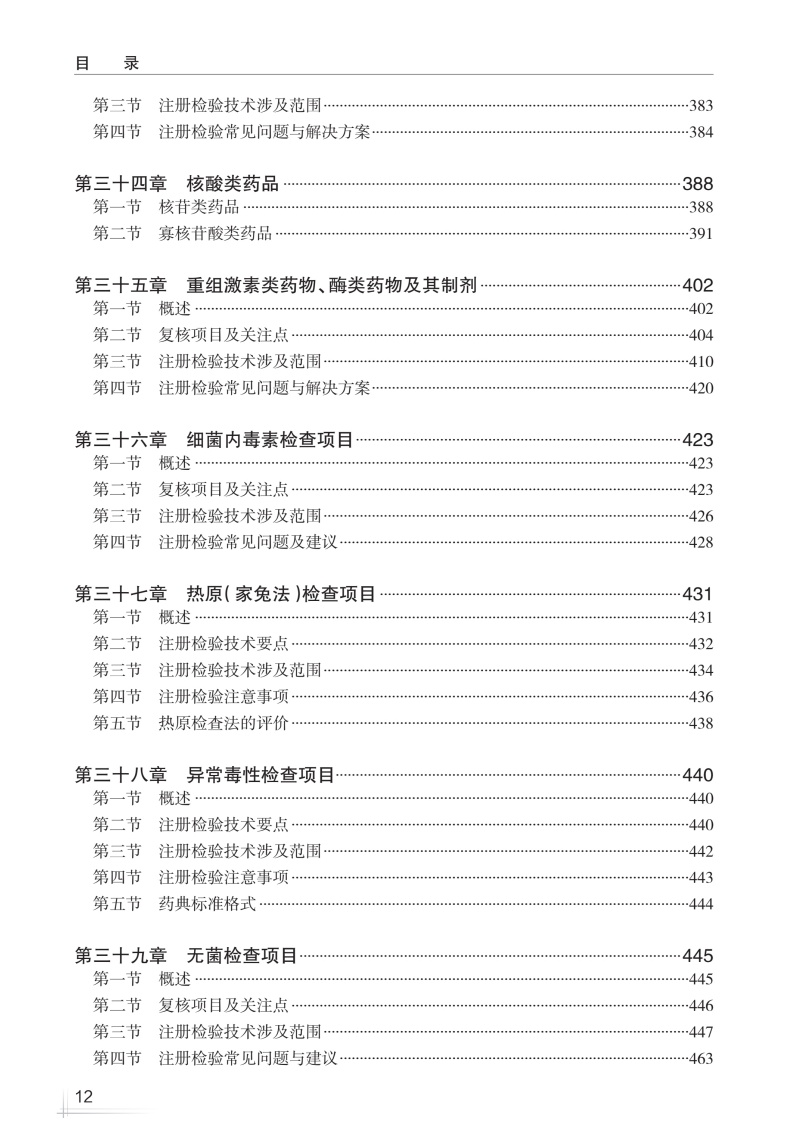 目　录

第三节　注册检验技术涉及范围……383
第四节　注册检验常见问题与解决方案……384

第三十四章　核酸类药品……388
第一节　核苷类药品……388
第二节　寡核苷酸类药品……391

第三十五章　重组激素类药物、酶类药物及其制剂……402
第一节　概述……402
第二节　复核项目及关注点……404
第三节　注册检验技术涉及范围……410
第四节　注册检验常见问题与解决方案……420

第三十六章　细菌内毒素检查项目……423
第一节　概述……423
第二节　复核项目及关注点……423
第三节　注册检验技术涉及范围……426
第四节　注册检验常见问题及建议……428

第三十七章　热原(家兔法)检查项目……431
第一节　概述……431
第二节　注册检验技术要点……432
第三节　注册检验技术涉及范围……434
第四节　注册检验注意事项……436
第五节　热原检查法的评价……438

第三十八章　异常毒性检查项目……440
第一节　概述……440
第二节　注册检验技术要点……440
第三节　注册检验技术涉及范围……442
第四节　注册检验注意事项……443
第五节　药典标准格式……444

第三十九章　无菌检查项目……445
第一节　概述……445
第二节　复核项目及关注点……446
第三节　注册检验技术涉及范围……447
第四节　注册检验常见问题与建议……463

12